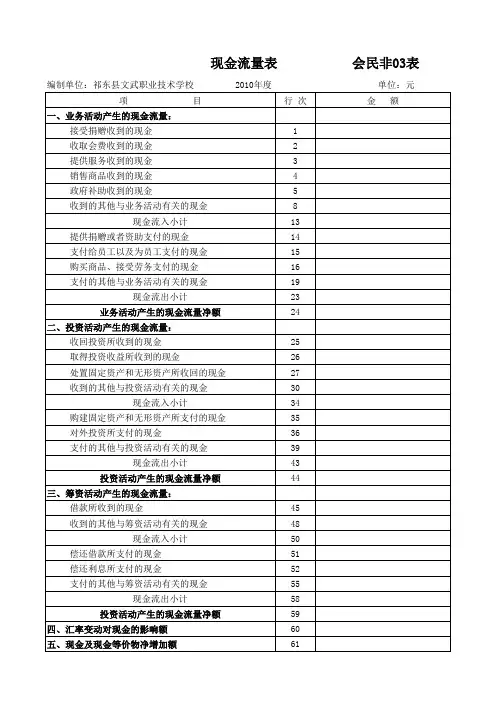 现金流量表　　　　会民非03表

编制单位：祁东县文武职业技术学校　　2010年度　　单位：元

| 项　　　目 | 行 次 | 金　　额 |
|---|---|---|
| 一、业务活动产生的现金流量： | | |
| 接受捐赠收到的现金 | 1 | |
| 收取会费收到的现金 | 2 | |
| 提供服务收到的现金 | 3 | |
| 销售商品收到的现金 | 4 | |
| 政府补助收到的现金 | 5 | |
| 收到的其他与业务活动有关的现金 | 8 | |
| 现金流入小计 | 13 | |
| 提供捐赠或者资助支付的现金 | 14 | |
| 支付给员工以及为员工支付的现金 | 15 | |
| 购买商品、接受劳务支付的现金 | 16 | |
| 支付的其他与业务活动有关的现金 | 19 | |
| 现金流出小计 | 23 | |
| 业务活动产生的现金流量净额 | 24 | |
| 二、投资活动产生的现金流量： | | |
| 收回投资所收到的现金 | 25 | |
| 取得投资收益所收到的现金 | 26 | |
| 处置固定资产和无形资产所收回的现金 | 27 | |
| 收到的其他与投资活动有关的现金 | 30 | |
| 现金流入小计 | 34 | |
| 购建固定资产和无形资产所支付的现金 | 35 | |
| 对外投资所支付的现金 | 36 | |
| 支付的其他与投资活动有关的现金 | 39 | |
| 现金流出小计 | 43 | |
| 投资活动产生的现金流量净额 | 44 | |
| 三、筹资活动产生的现金流量： | | |
| 借款所收到的现金 | 45 | |
| 收到的其他与筹资活动有关的现金 | 48 | |
| 现金流入小计 | 50 | |
| 偿还借款所支付的现金 | 51 | |
| 偿还利息所支付的现金 | 52 | |
| 支付的其他与筹资活动有关的现金 | 55 | |
| 现金流出小计 | 58 | |
| 投资活动产生的现金流量净额 | 59 | |
| 四、汇率变动对现金的影响额 | 60 | |
| 五、现金及现金等价物净增加额 | 61 | |